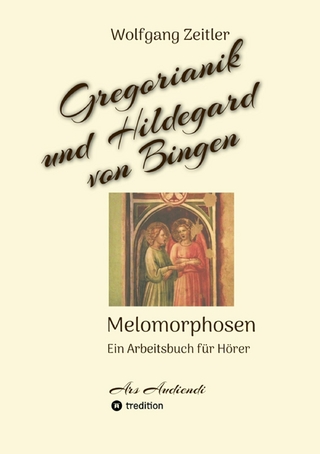 Wolfgang Zeitler

Gregorianik und Hildegard von Bingen

Melomorphosen

Ein Arbeitsbuch für Hörer

Ars Audiendi

tredition